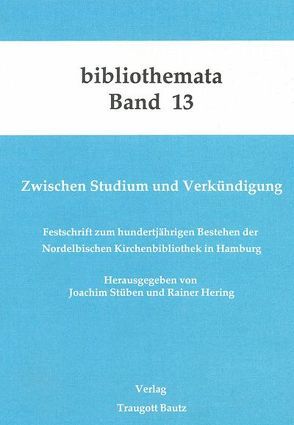 bibliothemata
Band 13

Zwischen Studium und Verkündigung

Festschrift zum hundertjährigen Bestehen der Nordelbischen Kirchenbibliothek in Hamburg

Herausgegeben von
Joachim Stüben und Rainer Hering

Verlag
Traugott Bautz